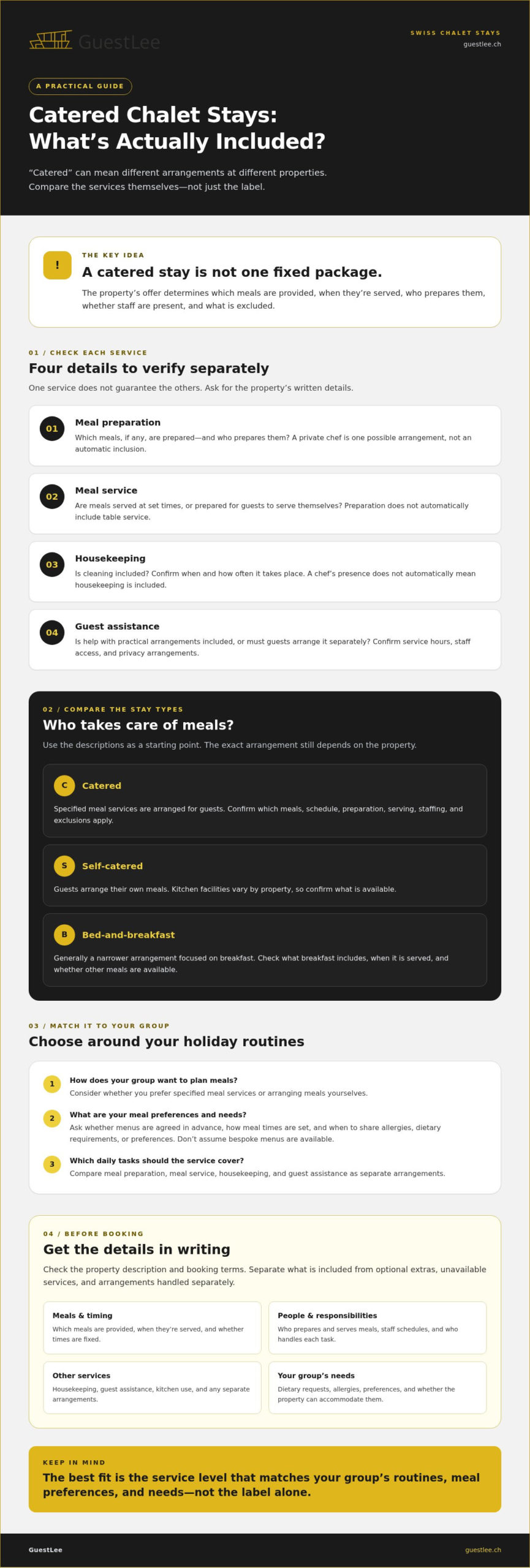 GuestLee

SWISS CHALET STAYS
guestlee.ch

A PRACTICAL GUIDE

Catered Chalet Stays: What's Actually Included?

"Catered" can mean different arrangements at different properties. Compare the services themselves—not just the label.

!

THE KEY IDEA

A catered stay is not one fixed package.

The property's offer determines which meals are provided, when they're served, who prepares them, whether staff are present, and what is excluded.

01 / CHECK EACH SERVICE

Four details to verify separately

One service does not guarantee the others. Ask for the property's written details.

01 Meal preparation
Which meals, if any, are prepared—and who prepares them? A private chef is one possible arrangement, not an automatic inclusion.

02 Meal service
Are meals served at set times, or prepared for guests to serve themselves? Preparation does not automatically include table service.

03 Housekeeping
Is cleaning included? Confirm when and how often it takes place. A chef's presence does not automatically mean housekeeping is included.

04 Guest assistance
Is help with practical arrangements included, or must guests arrange it separately? Confirm service hours, staff access, and privacy arrangements.

02 / COMPARE THE STAY TYPES

Who takes care of meals?

Use the descriptions as a starting point. The exact arrangement still depends on the property.

C Catered
Specified meal services are arranged for guests. Confirm which meals, schedule, preparation, serving, staffing, and exclusions apply.

S Self-catered
Guests arrange their own meals. Kitchen facilities vary by property, so confirm what is available.

B Bed-and-breakfast
Generally a narrower arrangement focused on breakfast. Check what breakfast includes, when it is served, and whether other meals are available.

03 / MATCH IT TO YOUR GROUP

Choose around your holiday routines

1 How does your group want to plan meals?
Consider whether you prefer specified meal services or arranging meals yourselves.

2 What are your meal preferences and needs?
Ask whether menus are agreed in advance, how meal times are set, and when to share allergies, dietary requirements, or preferences. Don't assume bespoke menus are available.

3 Which daily tasks should the service cover?
Compare meal preparation, meal service, housekeeping, and guest assistance as separate arrangements.

04 / BEFORE BOOKING

Get the details in writing

Check the property description and booking terms. Separate what is included from optional extras, unavailable services, and arrangements handled separately.

Meals & timing
Which meals are provided, when they're served, and whether times are fixed.

People & responsibilities
Who prepares and serves meals, staff schedules, and who handles each task.

Other services
Housekeeping, guest assistance, kitchen use, and any separate arrangements.

Your group's needs
Dietary requests, allergies, preferences, and whether the property can accommodate them.

KEEP IN MIND

The best fit is the service level that matches your group's routines, meal preferences, and needs—not the label alone.

GuestLee
guestlee.ch